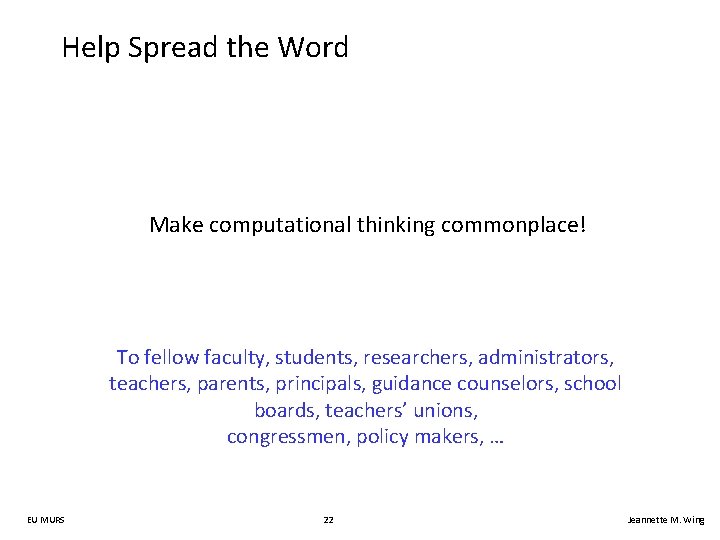 Help Spread the Word

Make computational thinking commonplace!

To fellow faculty, students, researchers, administrators, teachers, parents, principals, guidance counselors, school boards, teachers' unions,
congressmen, policy makers, …

EU MURS

22

Jeannette M. Wing